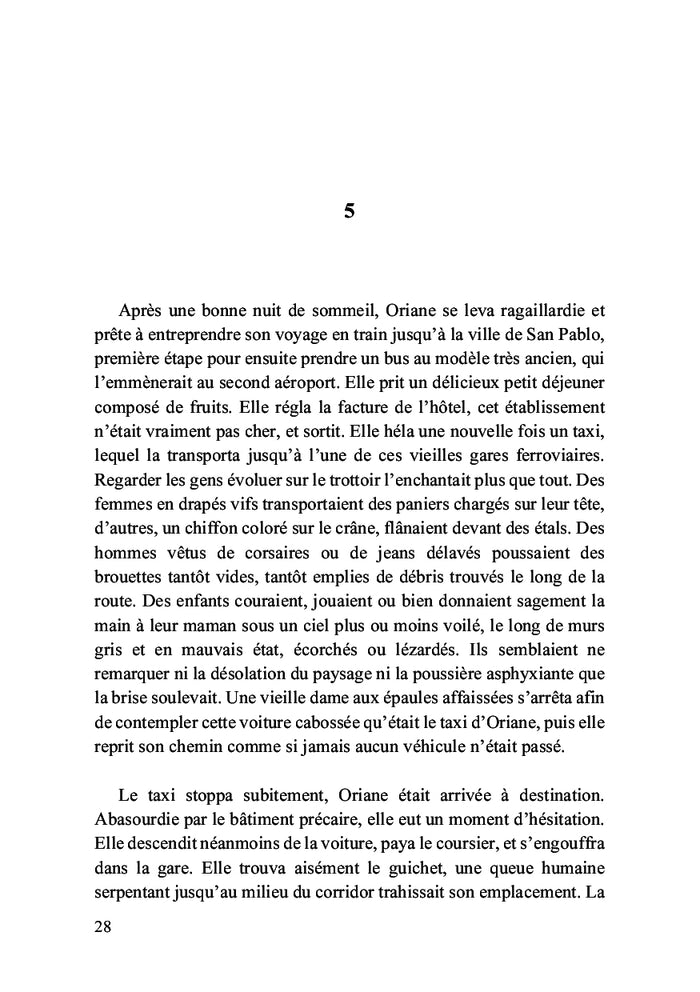 5

Après une bonne nuit de sommeil, Oriane se leva ragaillardie et prête à entreprendre son voyage en train jusqu'à la ville de San Pablo, première étape pour ensuite prendre un bus au modèle très ancien, qui l'emmènerait au second aéroport. Elle prit un délicieux petit déjeuner composé de fruits. Elle régla la facture de l'hôtel, cet établissement n'était vraiment pas cher, et sortit. Elle héla une nouvelle fois un taxi, lequel la transporta jusqu'à l'une de ces vieilles gares ferroviaires. Regarder les gens évoluer sur le trottoir l'enchantait plus que tout. Des femmes en drapés vifs transportaient des paniers chargés sur leur tête, d'autres, un chiffon coloré sur le crâne, flânaient devant des étals. Des hommes vêtus de corsaires ou de jeans délavés poussaient des brouettes tantôt vides, tantôt emplies de débris trouvés le long de la route. Des enfants couraient, jouaient ou bien donnaient sagement la main à leur maman sous un ciel plus ou moins voilé, le long de murs gris et en mauvais état, écorchés ou lézardés. Ils semblaient ne remarquer ni la désolation du paysage ni la poussière asphyxiante que la brise soulevait. Une vieille dame aux épaules affaissées s'arrêta afin de contempler cette voiture cabossée qu'était le taxi d'Oriane, puis elle reprit son chemin comme si jamais aucun véhicule n'était passé.

Le taxi stoppa subitement, Oriane était arrivée à destination. Abasourdie par le bâtiment précaire, elle eut un moment d'hésitation. Elle descendit néanmoins de la voiture, paya le coursier, et s'engouffra dans la gare. Elle trouva aisément le guichet, une queue humaine serpentant jusqu'au milieu du corridor trahissait son emplacement. La

28